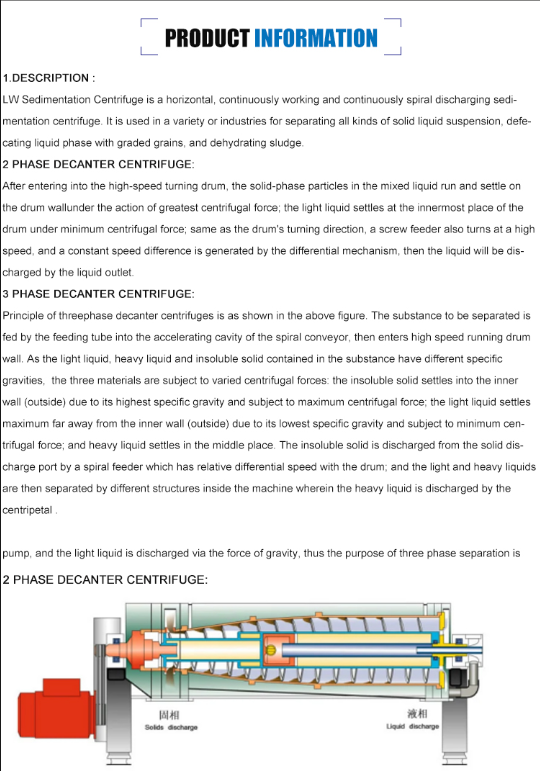 PRODUCT INFORMATION

1.DESCRIPTION :

LW Sedimentation Centrifuge is a horizontal, continuously working and continuously spiral discharging sedimentation centrifuge. It is used in a variety or industries for separating all kinds of solid liquid suspension, defecating liquid phase with graded grains, and dehydrating sludge.

2 PHASE DECANTER CENTRIFUGE:

After entering into the high-speed turning drum, the solid-phase particles in the mixed liquid run and settle on the drum wallunder the action of greatest centrifugal force; the light liquid settles at the innermost place of the drum under minimum centrifugal force; same as the drum's turning direction, a screw feeder also turns at a high speed, and a constant speed difference is generated by the differential mechanism, then the liquid will be discharged by the liquid outlet.

3 PHASE DECANTER CENTRIFUGE:

Principle of threephase decanter centrifuges is as shown in the above figure. The substance to be separated is fed by the feeding tube into the accelerating cavity of the spiral conveyor, then enters high speed running drum wall. As the light liquid, heavy liquid and insoluble solid contained in the substance have different specific gravities, the three materials are subject to varied centrifugal forces: the insoluble solid settles into the inner wall (outside) due to its highest specific gravity and subject to maximum centrifugal force; the light liquid settles maximum far away from the inner wall (outside) due to its lowest specific gravity and subject to minimum centrifugal force; and heavy liquid settles in the middle place. The insoluble solid is discharged from the solid discharge port by a spiral feeder which has relative differential speed with the drum; and the light and heavy liquids are then separated by different structures inside the machine wherein the heavy liquid is discharged by the centripetal .

pump, and the light liquid is discharged via the force of gravity, thus the purpose of three phase separation is

2 PHASE DECANTER CENTRIFUGE:

固相
Solids discharge

液相
Liquid discharge